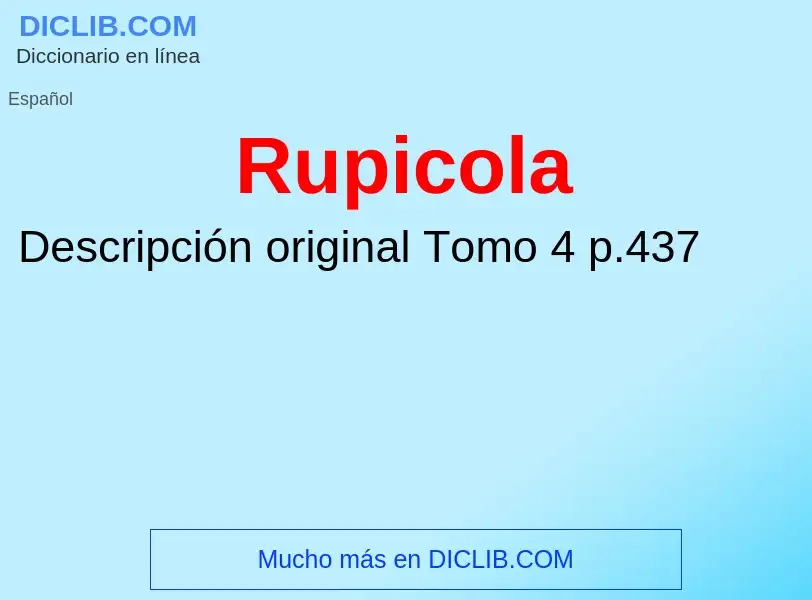 DICLIB.COM
Diccionario en línea

Español

Rupicola

Descripción original Tomo 4 p.437

Mucho más en DICLIB.COM